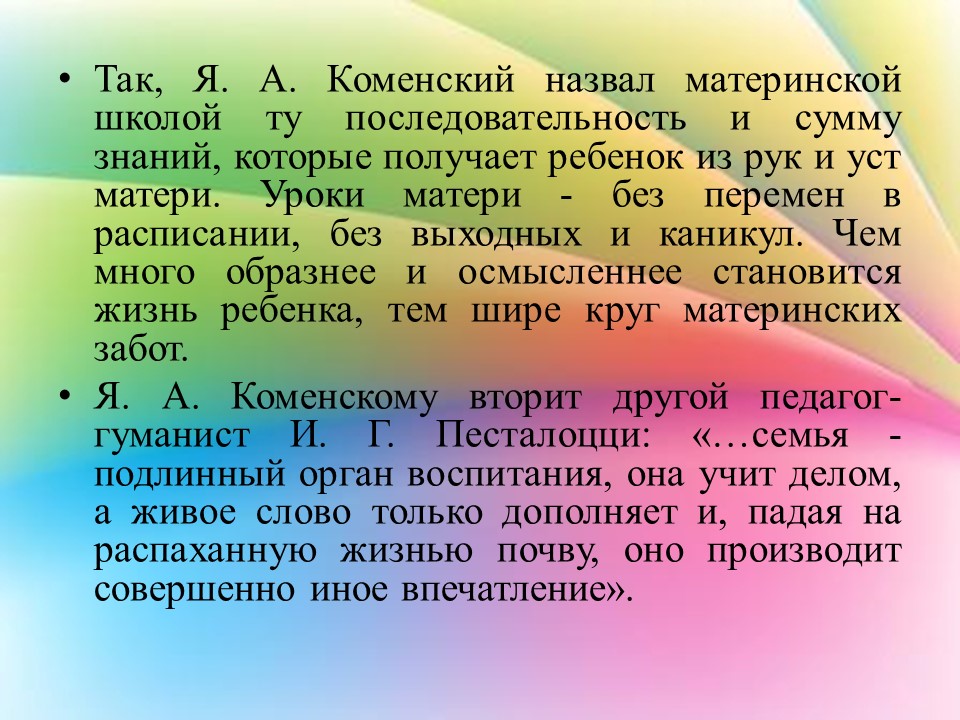 • Так, Я. А. Коменский назвал материнской школой ту последовательность и сумму знаний, которые получает ребенок из рук и уст матери. Уроки матери - без перемен в расписании, без выходных и каникул. Чем много образнее и осмысленнее становится жизнь ребенка, тем шире круг материнских забот.

• Я. А. Коменскому вторит другой педагог-гуманист И. Г. Песталоцци: «…семья - подлинный орган воспитания, она учит делом, а живое слово только дополняет и, падая на распаханную жизнью почву, оно производит совершенно иное впечатление».